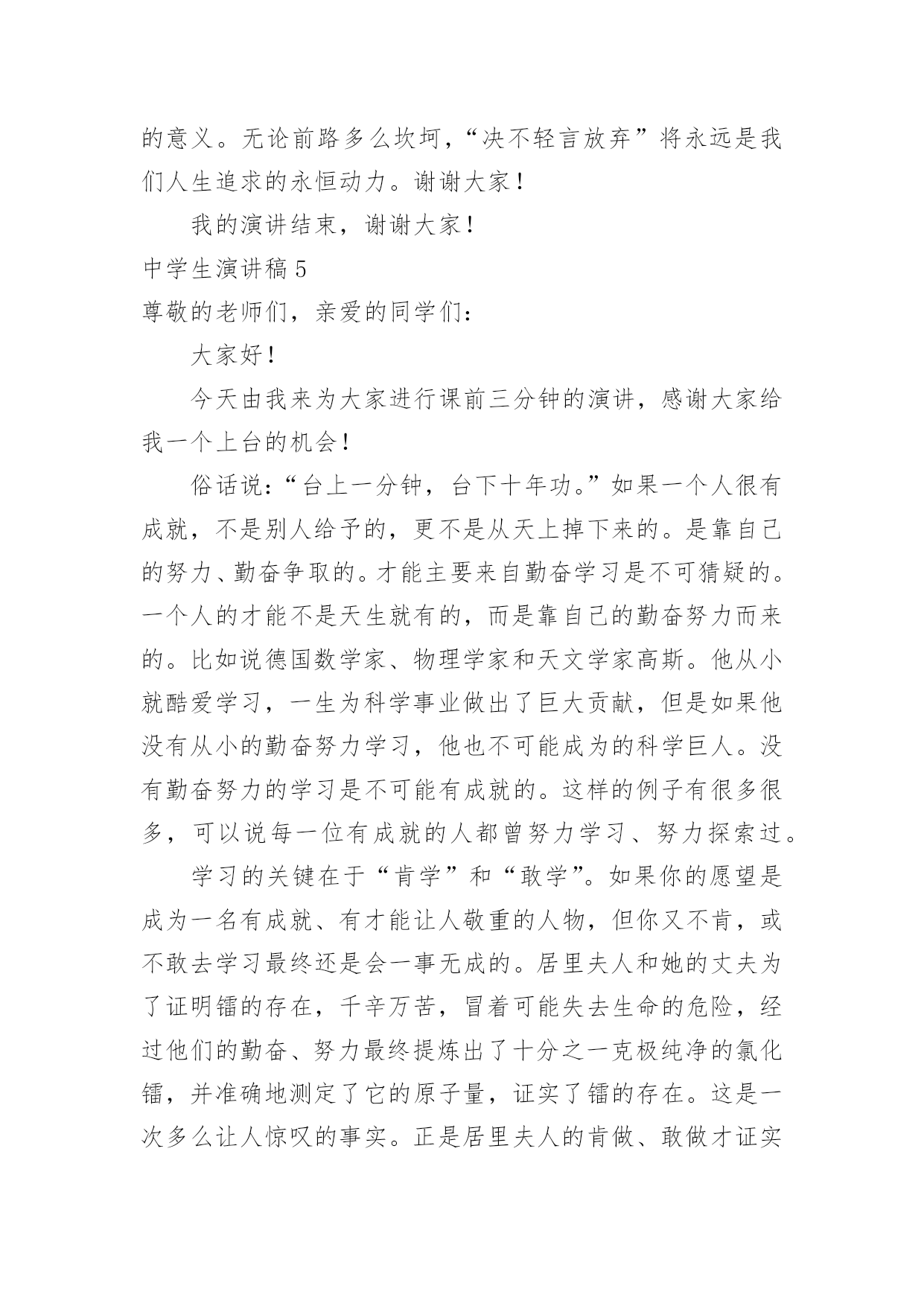 的意义。无论前路多么坎坷，“决不轻言放弃”将永远是我们人生追求的永恒动力。谢谢大家！

我的演讲结束，谢谢大家！

中学生演讲稿5

尊敬的老师们，亲爱的同学们：

大家好！

今天由我来为大家进行课前三分钟的演讲，感谢大家给我一个上台的机会！

俗话说：“台上一分钟，台下十年功。”如果一个人很有成就，不是别人给予的，更不是从天上掉下来的。是靠自己的努力、勤奋争取的。才能主要来自勤奋学习是不可猜疑的。一个人的才能不是天生就有的，而是靠自己的勤奋努力而来的。比如说德国数学家、物理学家和天文学家高斯。他从小就酷爱学习，一生为科学事业做出了巨大贡献，但是如果他没有从小的勤奋努力学习，他也不可能成为的科学巨人。没有勤奋努力的学习是不可能有成就的。这样的例子有很多很多，可以说每一位有成就的人都曾努力学习、努力探索过。

学习的关键在于“肯学”和“敢学”。如果你的愿望是成为一名有成就、有才能让人敬重的人物，但你又不肯，或不敢去学习最终还是会一事无成的。居里夫人和她的丈夫为了证明镭的存在，千辛万苦，冒着可能失去生命的危险，经过他们的勤奋、努力最终提炼出了十分之一克极纯净的氯化镭，并准确地测定了它的原子量，证实了镭的存在。这是一次多么让人惊叹的事实。正是居里夫人的肯做、敢做才证实